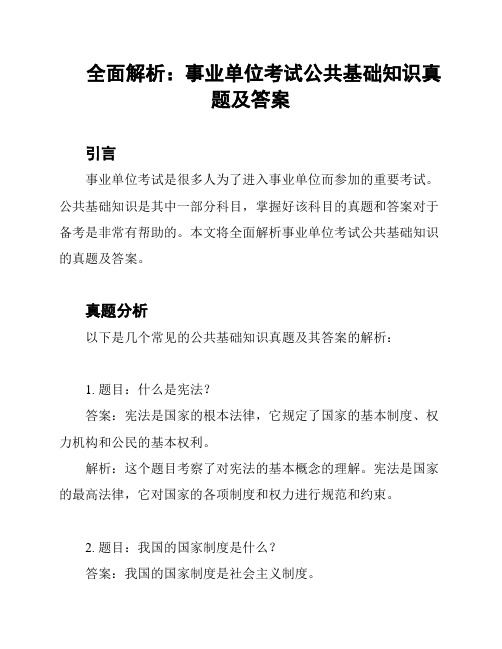 全面解析：事业单位考试公共基础知识真题及答案

引言

事业单位考试是很多人为了进入事业单位而参加的重要考试。公共基础知识是其中一部分科目，掌握好该科目的真题和答案对于备考是非常有帮助的。本文将全面解析事业单位考试公共基础知识的真题及答案。

真题分析

以下是几个常见的公共基础知识真题及其答案的解析：

1. 题目：什么是宪法？

答案：宪法是国家的根本法律，它规定了国家的基本制度、权力机构和公民的基本权利。

解析：这个题目考察了对宪法的基本概念的理解。宪法是国家的最高法律，它对国家的各项制度和权力进行规范和约束。

2. 题目：我国的国家制度是什么？

答案：我国的国家制度是社会主义制度。